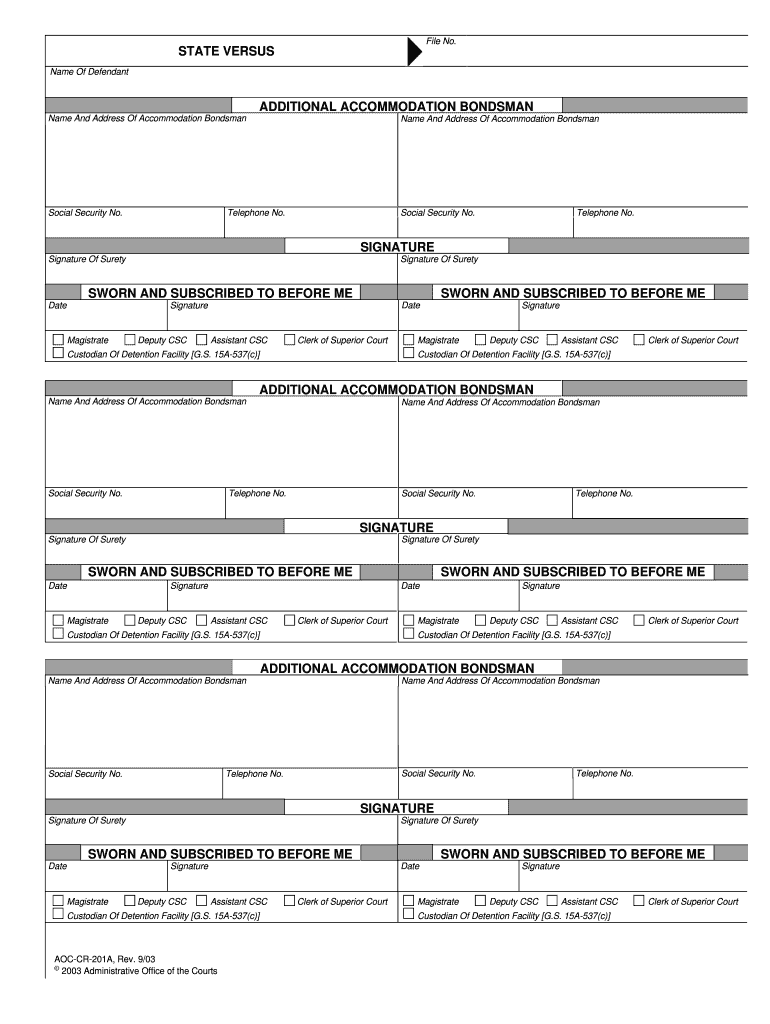 STATE VERSUS

File No.

Name Of Defendant

ADDITIONAL ACCOMMODATION BONDSMAN

Name And Address Of Accommodation Bondsman

Social Security No.

Telephone No.

Name And Address Of Accommodation Bondsman

Social Security No.

Telephone No.

SIGNATURE

Signature Of Surety

Signature Of Surety

SWORN AND SUBSCRIBED TO BEFORE ME

Date

Signature

Magistrate Deputy CSC Assistant CSC Clerk of Superior Court

Custodian Of Detention Facility [G.S. 15A-537(c)]

SWORN AND SUBSCRIBED TO BEFORE ME

Date

Signature

Magistrate Deputy CSC Assistant CSC Clerk of Superior Court

Custodian Of Detention Facility [G.S. 15A-537(c)]

ADDITIONAL ACCOMMODATION BONDSMAN

Name And Address Of Accommodation Bondsman

Social Security No.

Telephone No.

Name And Address Of Accommodation Bondsman

Social Security No.

Telephone No.

SIGNATURE

Signature Of Surety

Signature Of Surety

SWORN AND SUBSCRIBED TO BEFORE ME

Date

Signature

Magistrate Deputy CSC Assistant CSC Clerk of Superior Court

Custodian Of Detention Facility [G.S. 15A-537(c)]

SWORN AND SUBSCRIBED TO BEFORE ME

Date

Signature

Magistrate Deputy CSC Assistant CSC Clerk of Superior Court

Custodian Of Detention Facility [G.S. 15A-537(c)]

ADDITIONAL ACCOMMODATION BONDSMAN

Name And Address Of Accommodation Bondsman

Social Security No.

Telephone No.

Name And Address Of Accommodation Bondsman

Social Security No.

Telephone No.

SIGNATURE

Signature Of Surety

Signature Of Surety

SWORN AND SUBSCRIBED TO BEFORE ME

Date

Signature

Magistrate Deputy CSC Assistant CSC Clerk of Superior Court

Custodian Of Detention Facility [G.S. 15A-537(c)]

SWORN AND SUBSCRIBED TO BEFORE ME

Date

Signature

Magistrate Deputy CSC Assistant CSC Clerk of Superior Court

Custodian Of Detention Facility [G.S. 15A-537(c)]

AOC-CR-201A, Rev. 9/03
© 2003 Administrative Office of the Courts